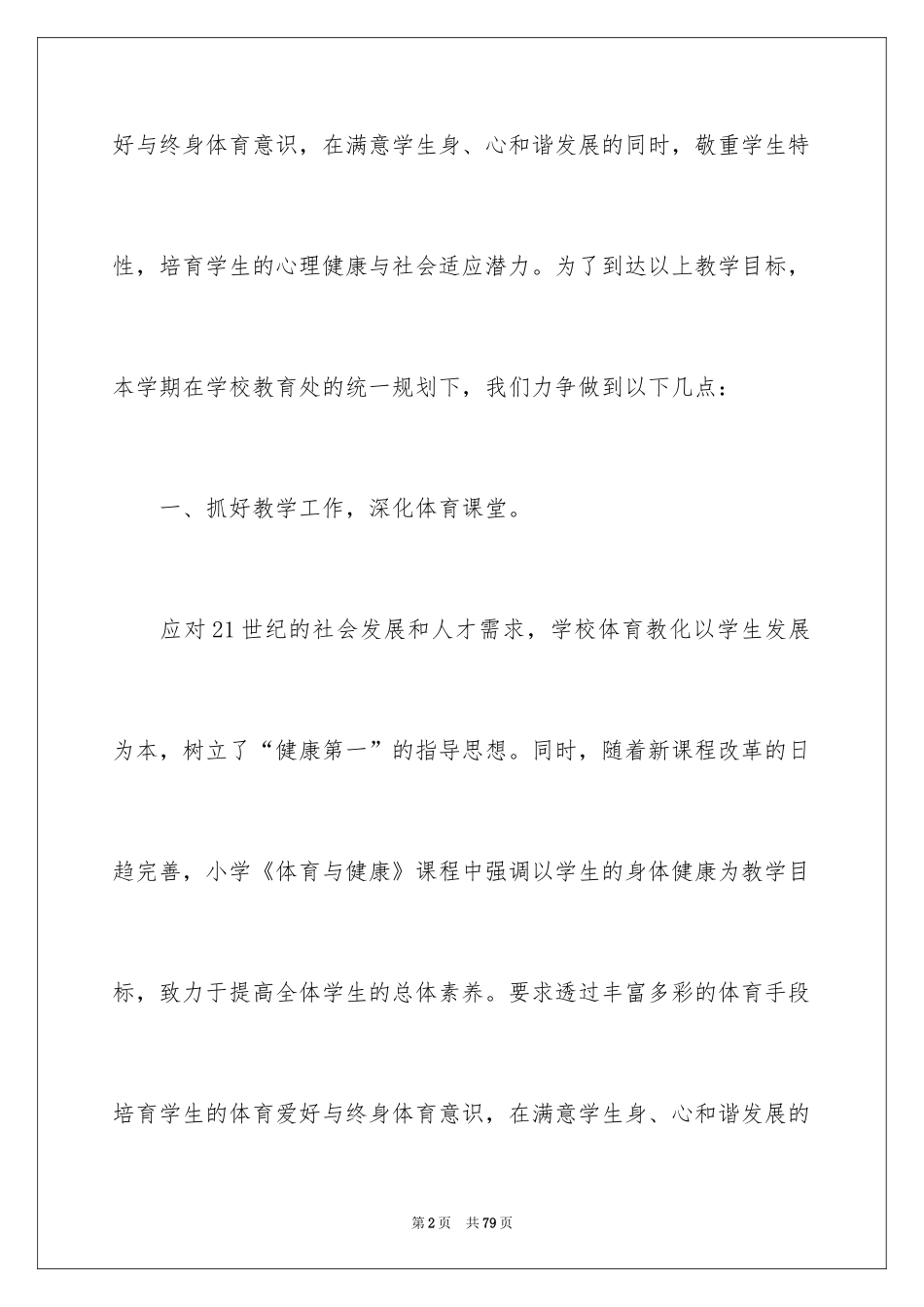 好与终身体育意识，在满意学生身、心和谐发展的同时，敬重学生特性，培育学生的心理健康与社会适应潜力。为了到达以上教学目标，本学期在学校教育处的统一规划下，我们力争做到以下几点：

一、抓好教学工作，深化体育课堂。

应对21世纪的社会发展和人才需求，学校体育教化以学生发展为本，树立了“健康第一”的指导思想。同时，随着新课程改革的日趋完善，小学《体育与健康》课程中强调以学生的身体健康为教学目标，致力于提高全体学生的总体素养。要求透过丰富多彩的体育手段培育学生的体育爱好与终身体育意识，在满意学生身、心和谐发展的

第2页 共79页